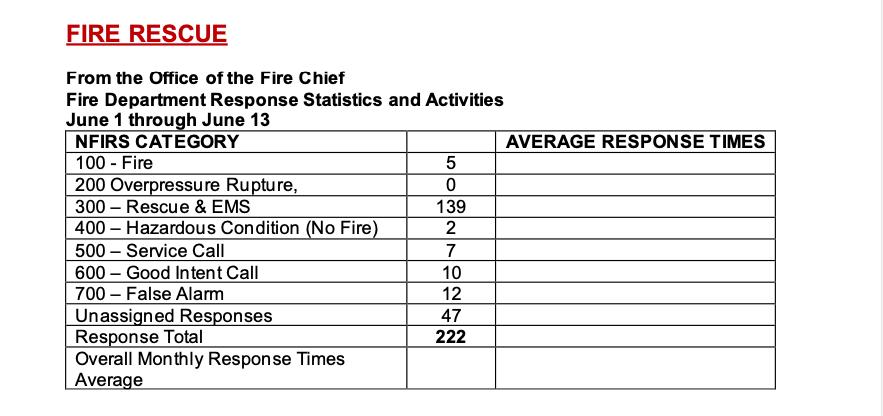 FIRE RESCUE

From the Office of the Fire Chief
Fire Department Response Statistics and Activities
June 1 through June 13

| NFIRS CATEGORY | | AVERAGE RESPONSE TIMES |
|---|---|---|
| 100 - Fire | 5 | |
| 200 Overpressure Rupture, | 0 | |
| 300 – Rescue & EMS | 139 | |
| 400 – Hazardous Condition (No Fire) | 2 | |
| 500 – Service Call | 7 | |
| 600 – Good Intent Call | 10 | |
| 700 – False Alarm | 12 | |
| Unassigned Responses | 47 | |
| Response Total | **222** | |
| Overall Monthly Response Times Average | | |